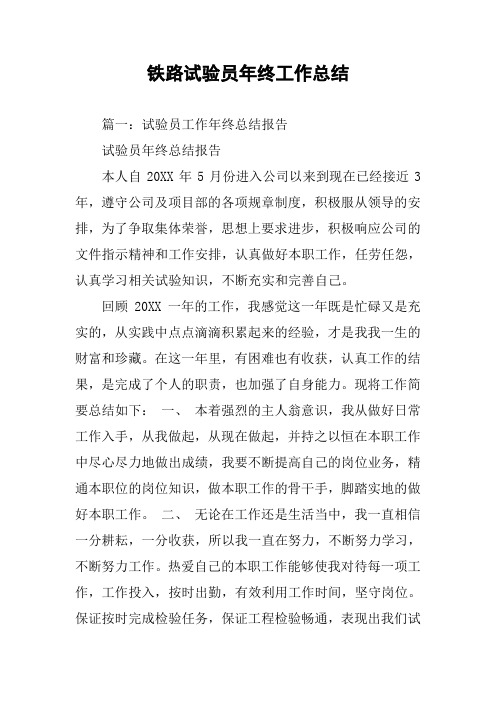 铁路试验员年终工作总结

篇一：试验员工作年终总结报告

试验员年终总结报告

本人自 20XX 年 5 月份进入公司以来到现在已经接近 3 年，遵守公司及项目部的各项规章制度，积极服从领导的安排，为了争取集体荣誉，思想上要求进步，积极响应公司的文件指示精神和工作安排，认真做好本职工作，任劳任怨，认真学习相关试验知识，不断充实和完善自己。

回顾 20XX 一年的工作，我感觉这一年既是忙碌又是充实的，从实践中点点滴滴积累起来的经验，才是我我一生的财富和珍藏。在这一年里，有困难也有收获，认真工作的结果，是完成了个人的职责，也加强了自身能力。现将工作简要总结如下： 一、 本着强烈的主人翁意识，我从做好日常工作入手，从我做起，从现在做起，并持之以恒在本职工作中尽心尽力地做出成绩，我要不断提高自己的岗位业务，精通本职位的岗位知识，做本职工作的骨干手，脚踏实地的做好本职工作。 二、 无论在工作还是生活当中，我一直相信一分耕耘，一分收获，所以我一直在努力，不断努力学习，不断努力工作。热爱自己的本职工作能够使我对待每一项工作，工作投入，按时出勤，有效利用工作时间，坚守岗位。保证按时完成检验任务，保证工程检验畅通，表现出我们试